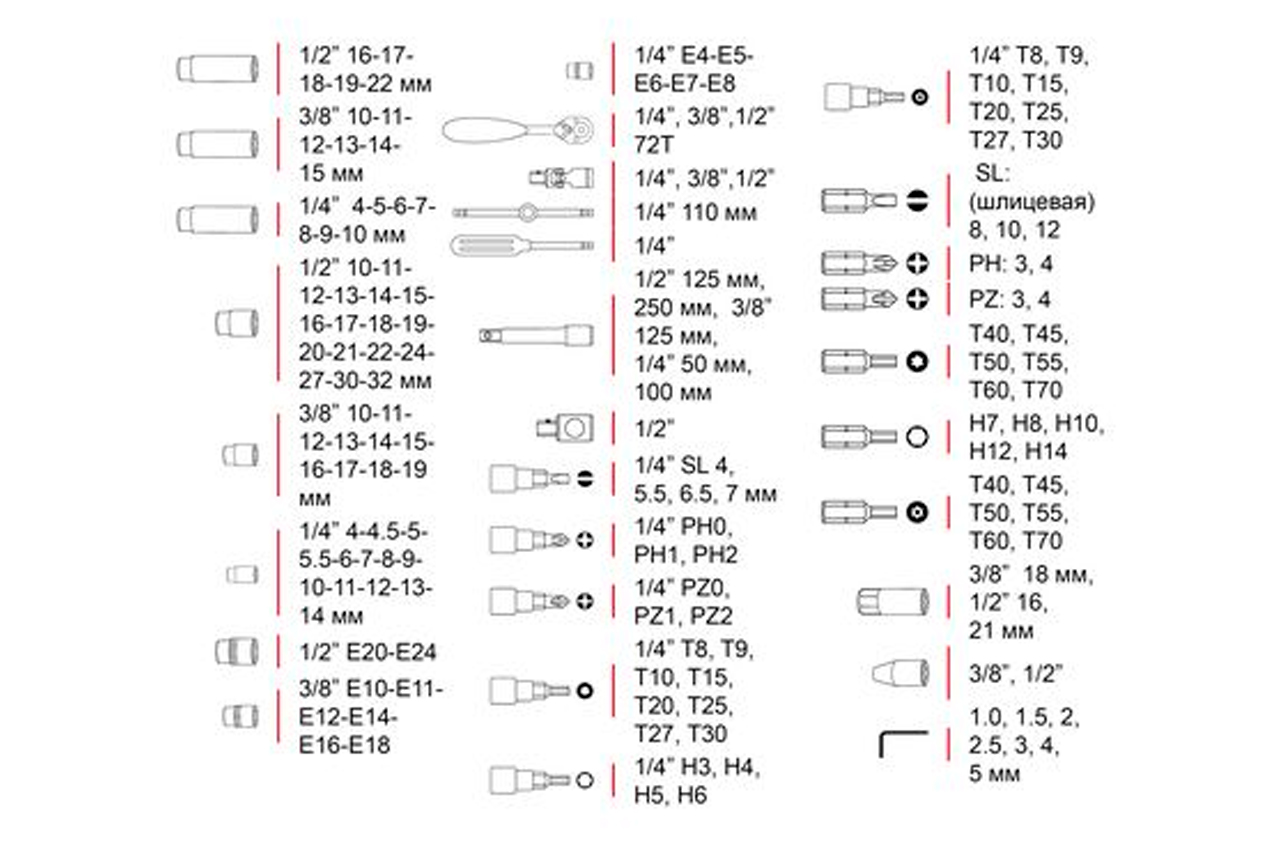 1/2" 16-17-18-19-22 мм

3/8" 10-11-12-13-14-15 мм

1/4" 4-5-6-7-8-9-10 мм

1/2" 10-11-12-13-14-15-16-17-18-19-20-21-22-24-27-30-32 мм

3/8" 10-11-12-13-14-15-16-17-18-19 мм

1/4" 4-4.5-5-5.5-6-7-8-9-10-11-12-13-14 мм

1/2" E20-E24

3/8" E10-E11-E12-E14-E16-E18

1/4" E4-E5-E6-E7-E8

1/4", 3/8",1/2" 72T

1/4", 3/8",1/2"

1/4" 110 мм

1/4"

1/2" 125 мм, 250 мм, 3/8" 125 мм, 1/4" 50 мм, 100 мм

1/2"

1/4" SL 4, 5.5, 6.5, 7 мм

1/4" PH0, PH1, PH2

1/4" PZ0, PZ1, PZ2

1/4" T8, T9, T10, T15, T20, T25, T27, T30

1/4" H3, H4, H5, H6

1/4" T8, T9, T10, T15, T20, T25, T27, T30

SL: (шлицевая) 8, 10, 12

PH: 3, 4

PZ: 3, 4

T40, T45, T50, T55, T60, T70

H7, H8, H10, H12, H14

T40, T45, T50, T55, T60, T70

3/8" 18 мм, 1/2" 16, 21 мм

3/8", 1/2"

1.0, 1.5, 2, 2.5, 3, 4, 5 мм